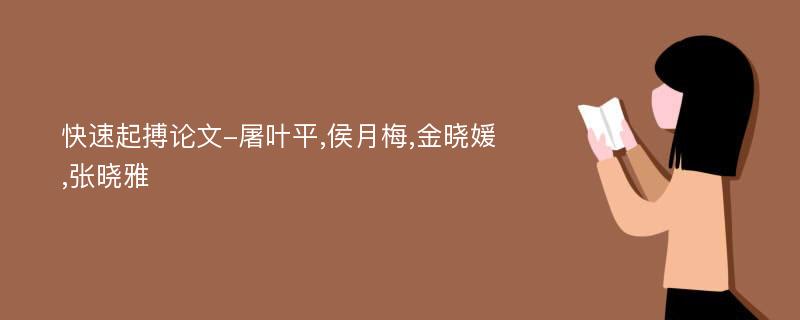 快速起搏论文-屠叶平,侯月梅,金晓媛,张晓雅